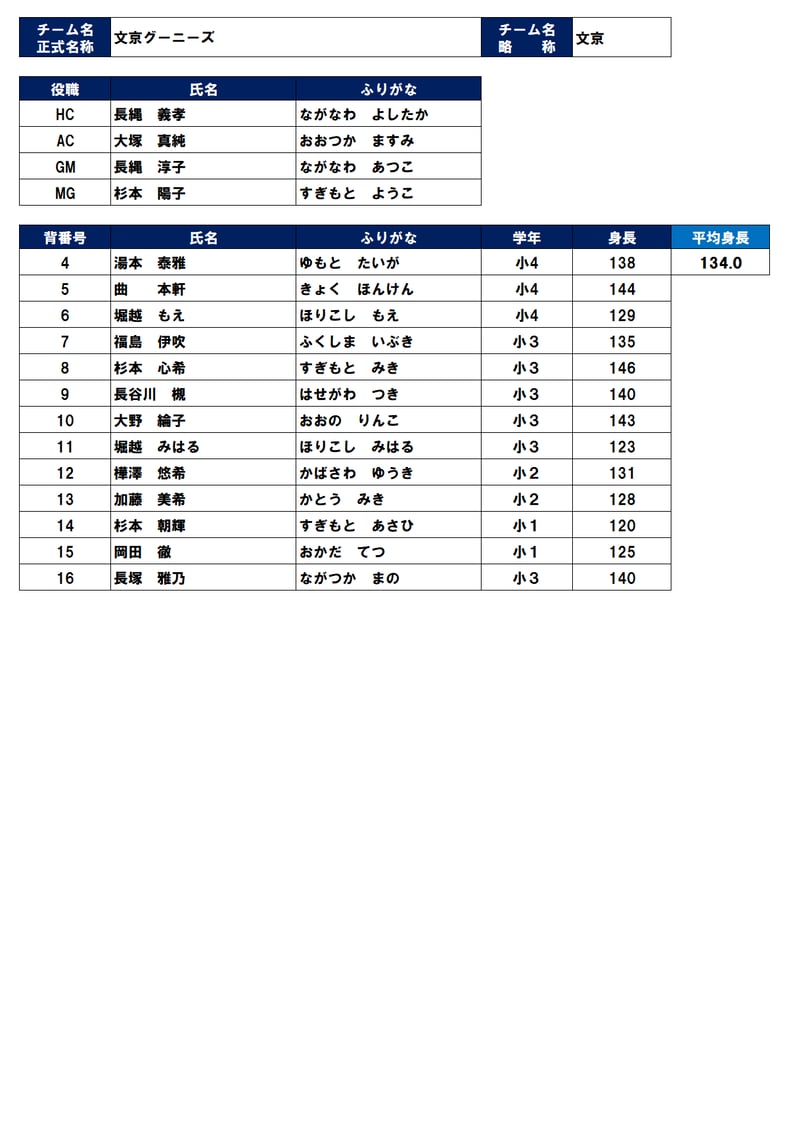 | チーム名 正式名称 | 文京グーニーズ | チーム名 略 称 | 文京 |
|---|---|---|---|

| 役職 | 氏名 | ふりがな |
|---|---|---|
| HC | 長縄　義孝 | ながなわ　よしたか |
| AC | 大塚　真純 | おおつか　ますみ |
| GM | 長縄　淳子 | ながなわ　あつこ |
| MG | 杉本　陽子 | すぎもと　ようこ |

| 背番号 | 氏名 | ふりがな | 学年 | 身長 | 平均身長 |
|---|---|---|---|---|---|
| 4 | 湯本　泰雅 | ゆもと　たいが | 小4 | 138 | 134.0 |
| 5 | 曲　本軒 | きょく　ほんけん | 小4 | 144 | |
| 6 | 堀越　もえ | ほりこし　もえ | 小4 | 129 | |
| 7 | 福島　伊吹 | ふくしま　いぶき | 小３ | 135 | |
| 8 | 杉本　心希 | すぎもと　みき | 小３ | 146 | |
| 9 | 長谷川　槻 | はせがわ　つき | 小３ | 140 | |
| 10 | 大野　綸子 | おおの　りんこ | 小３ | 143 | |
| 11 | 堀越　みはる | ほりこし　みはる | 小３ | 123 | |
| 12 | 樺澤　悠希 | かばさわ　ゆうき | 小２ | 131 | |
| 13 | 加藤　美希 | かとう　みき | 小２ | 128 | |
| 14 | 杉本　朝輝 | すぎもと　あさひ | 小１ | 120 | |
| 15 | 岡田　徹 | おかだ　てつ | 小１ | 125 | |
| 16 | 長塚　雅乃 | ながつか　まの | 小３ | 140 | |